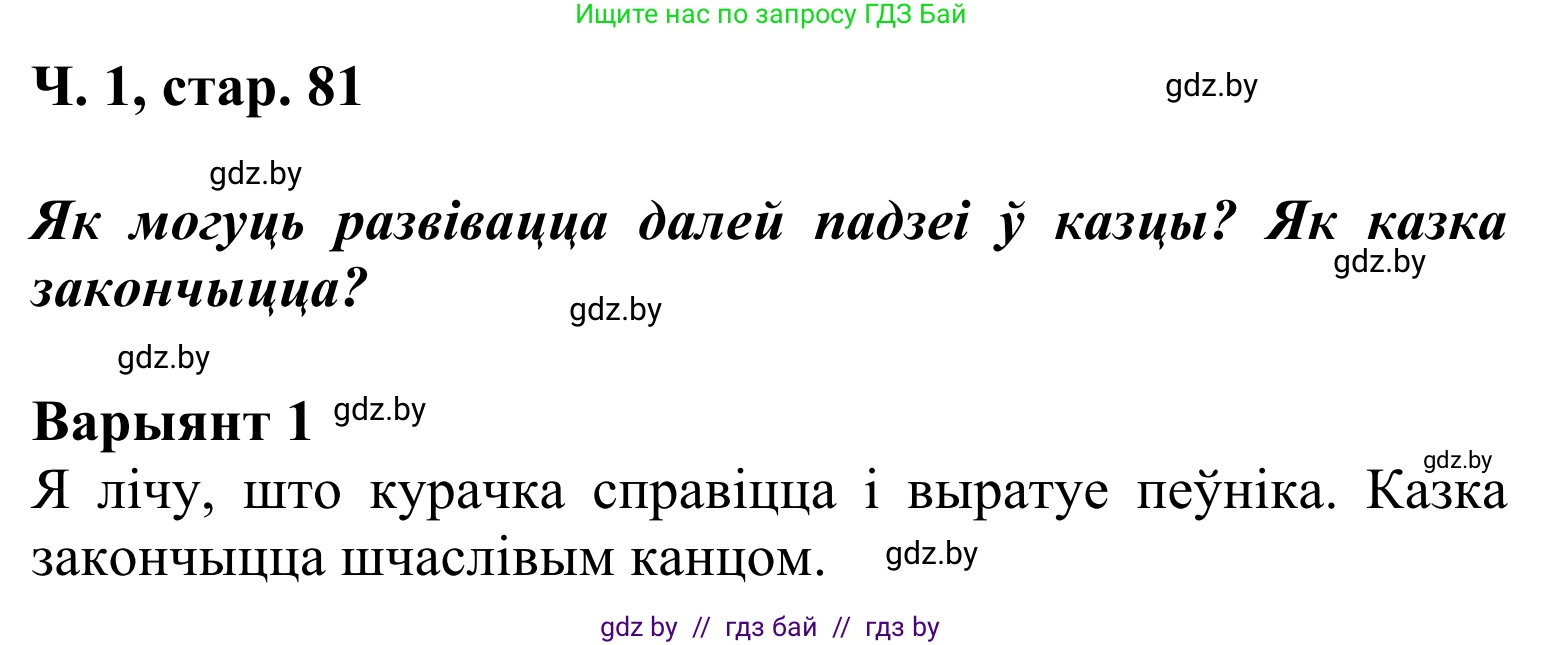 Ищите нас по запросу ГДЗ Бай

Ч. 1, стар. 81

gdz.by

gdz.by

Як могуць развівацца далей падзеі ў казцы? Як казка закончыцца?

gdz.by

gdz.by

gdz.by

Варыянт 1 gdz.by

gdz.by

Я лічу, што курачка справіцца і выратуе пеўніка. Казка закончыцца шчаслівым канцом.

gdz.by

gdz by // гдз бай // гдз by